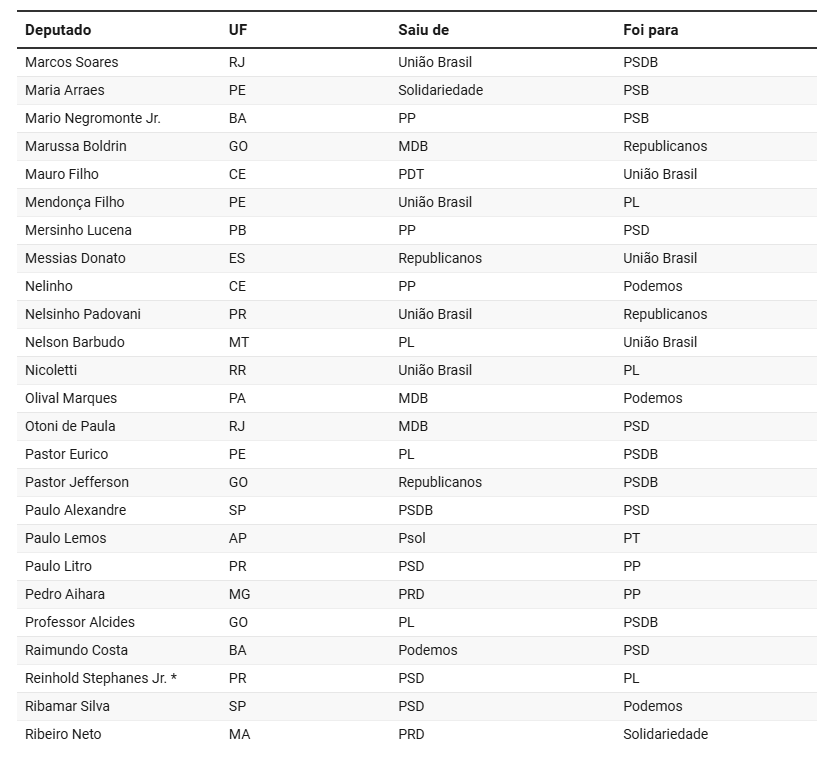 | Deputado | UF | Saiu de | Foi para |
|---|---|---|---|
| Marcos Soares | RJ | União Brasil | PSDB |
| Maria Arraes | PE | Solidariedade | PSB |
| Mario Negromonte Jr. | BA | PP | PSB |
| Marussa Boldrin | GO | MDB | Republicanos |
| Mauro Filho | CE | PDT | União Brasil |
| Mendonça Filho | PE | União Brasil | PL |
| Mersinho Lucena | PB | PP | PSD |
| Messias Donato | ES | Republicanos | União Brasil |
| Nelinho | CE | PP | Podemos |
| Nelsinho Padovani | PR | União Brasil | Republicanos |
| Nelson Barbudo | MT | PL | União Brasil |
| Nicoletti | RR | União Brasil | PL |
| Olival Marques | PA | MDB | Podemos |
| Otoni de Paula | RJ | MDB | PSD |
| Pastor Eurico | PE | PL | PSDB |
| Pastor Jefferson | GO | Republicanos | PSDB |
| Paulo Alexandre | SP | PSDB | PSD |
| Paulo Lemos | AP | Psol | PT |
| Paulo Litro | PR | PSD | PP |
| Pedro Aihara | MG | PRD | PP |
| Professor Alcides | GO | PL | PSDB |
| Raimundo Costa | BA | Podemos | PSD |
| Reinhold Stephanes Jr. * | PR | PSD | PL |
| Ribamar Silva | SP | PSD | Podemos |
| Ribeiro Neto | MA | PRD | Solidariedade |